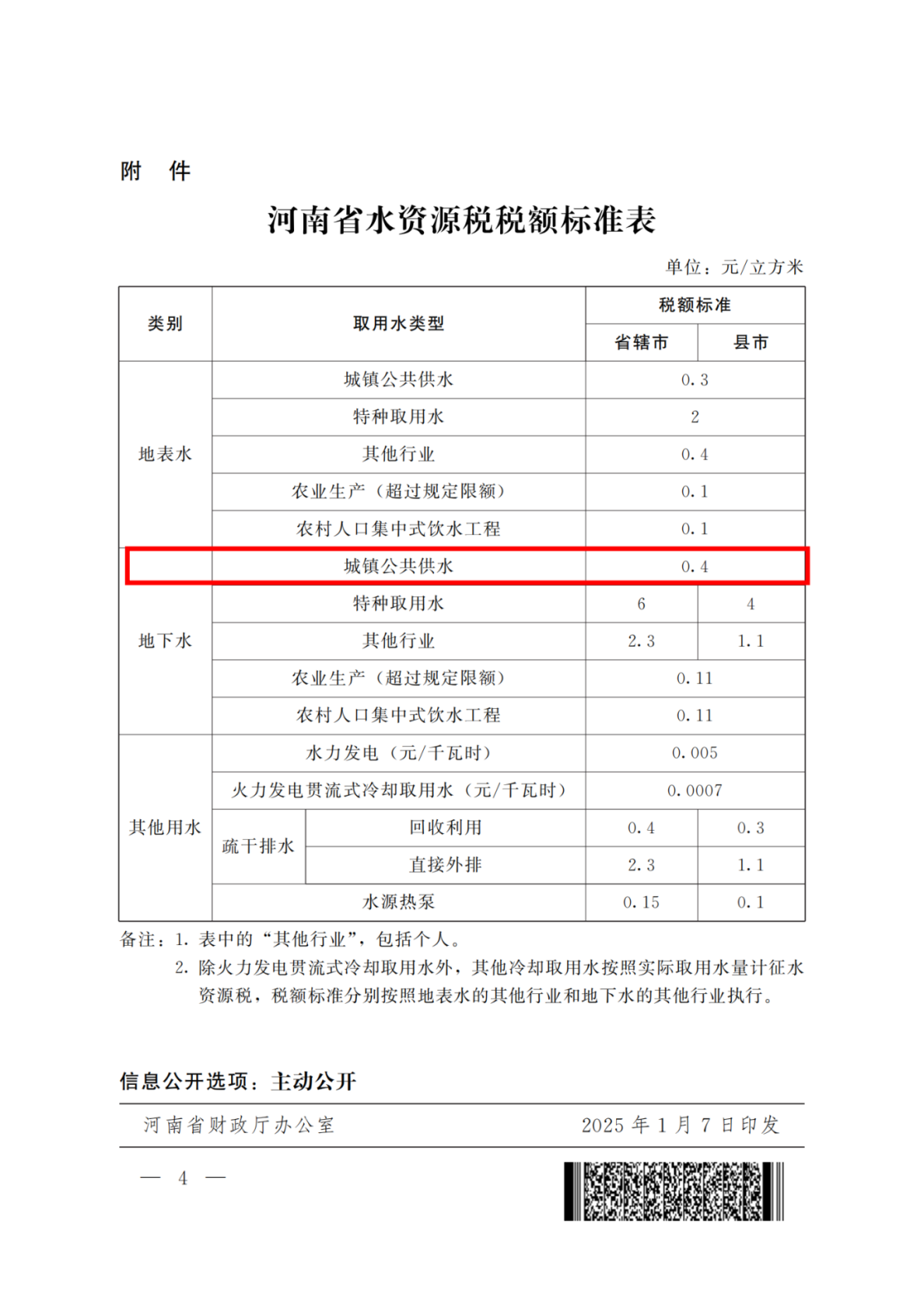 附　件

河南省水资源税税额标准表

单位：元/立方米

| 类别 | 取用水类型 | | 税额标准 | |
|---|---|---|---|---|
| | | | 省辖市 | 县市 |
| 地表水 | 城镇公共供水 | | 0.3 | |
| | 特种取用水 | | 2 | |
| | 其他行业 | | 0.4 | |
| | 农业生产（超过规定限额） | | 0.1 | |
| | 农村人口集中式饮水工程 | | 0.1 | |
| 地下水 | 城镇公共供水 | | 0.4 | |
| | 特种取用水 | | 6 | 4 |
| | 其他行业 | | 2.3 | 1.1 |
| | 农业生产（超过规定限额） | | 0.11 | |
| | 农村人口集中式饮水工程 | | 0.11 | |
| 其他用水 | 水力发电（元/千瓦时） | | 0.005 | |
| | 火力发电贯流式冷却取用水（元/千瓦时） | | 0.0007 | |
| | 疏干排水 | 回收利用 | 0.4 | 0.3 |
| | | 直接外排 | 2.3 | 1.1 |
| | 水源热泵 | | 0.15 | 0.1 |

备注：1. 表中的“其他行业”，包括个人。
2. 除火力发电贯流式冷却取用水外，其他冷却取用水按照实际取用水量计征水资源税，税额标准分别按照地表水的其他行业和地下水的其他行业执行。

信息公开选项：主动公开

河南省财政厅办公室　　2025 年 1 月 7 日印发

— 4 —